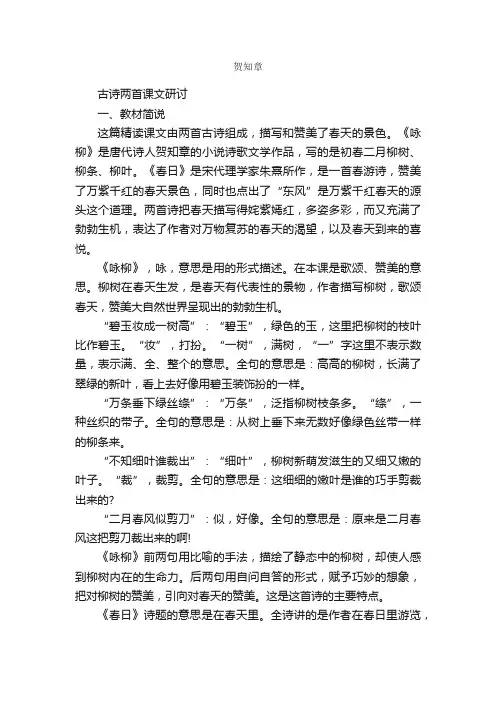 贺知章

古诗两首课文研讨

一、教材简说

这篇精读课文由两首古诗组成，描写和赞美了春天的景色。《咏柳》是唐代诗人贺知章的小说诗歌文学作品，写的是初春二月柳树、柳条、柳叶。《春日》是宋代理学家朱熹所作，是一首春游诗，赞美了万紫千红的春天景色，同时也点出了“东风”是万紫千红春天的源头这个道理。两首诗把春天描写得姹紫嫣红，多姿多彩，而又充满了勃勃生机，表达了作者对万物复苏的春天的渴望，以及春天到来的喜悦。

《咏柳》，咏，意思是用的形式描述。在本课是歌颂、赞美的意思。柳树在春天生发，是春天有代表性的景物，作者描写柳树，歌颂春天，赞美大自然世界呈现出的勃勃生机。

“碧玉妆成一树高”：“碧玉”，绿色的玉，这里把柳树的枝叶比作碧玉。“妆”，打扮。“一树”，满树，“一”字这里不表示数量，表示满、全、整个的意思。全句的意思是：高高的柳树，长满了翠绿的新叶，看上去好像用碧玉装饰扮的一样。

“万条垂下绿丝绦”：“万条”，泛指柳树枝条多。“绦”，一种丝织的带子。全句的意思是：从树上垂下来无数好像绿色丝带一样的柳条来。

“不知细叶谁裁出”：“细叶”，柳树新萌发滋生的又细又嫩的叶子。“裁”，裁剪。全句的意思是：这细细的嫩叶是谁的巧手剪裁出来的?

“二月春风似剪刀”：似，好像。全句的意思是：原来是二月春风这把剪刀裁出来的啊!

《咏柳》前两句用比喻的手法，描绘了静态中的柳树，却使人感到柳树内在的生命力。后两句用自问自答的形式，赋予巧妙的想象，把对柳树的赞美，引向对春天的赞美。这是这首诗的主要特点。

《春日》诗题的意思是在春天里。全诗讲的是作者在春日里游览，